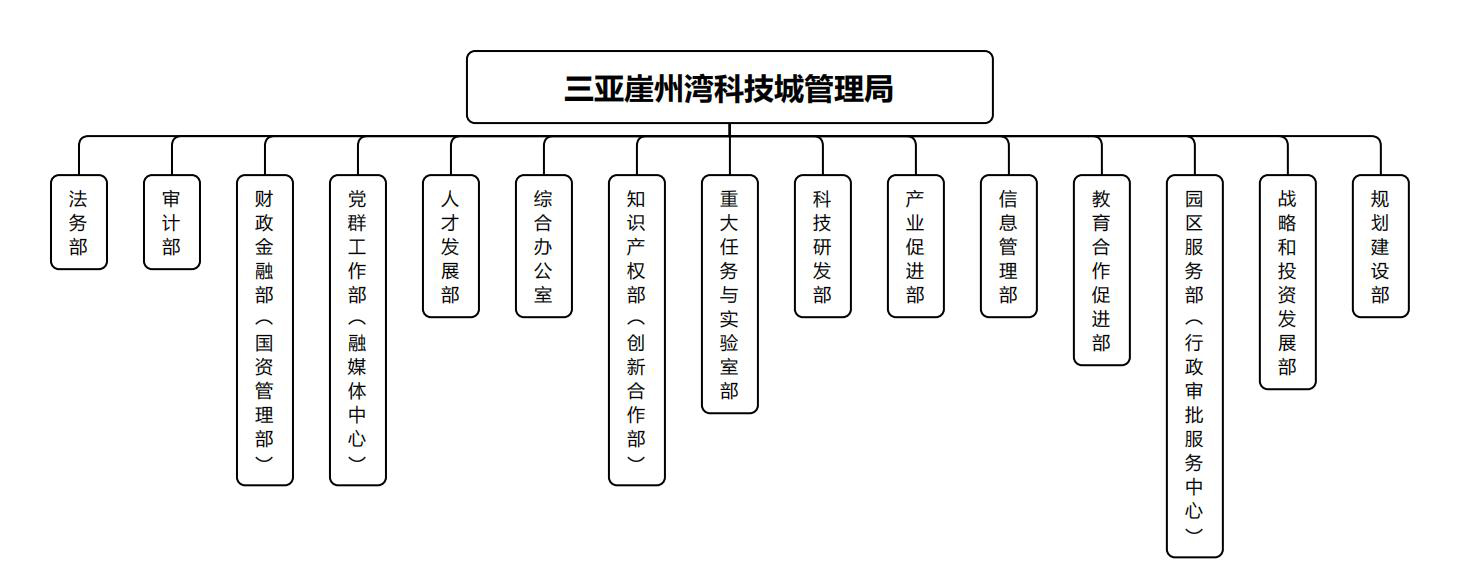 三亚崖州湾科技城管理局

法务部

审计部

财政金融部（国资管理部）

党群工作部（融媒体中心）

人才发展部

综合办公室

知识产权部（创新合作部）

重大任务与实验室部

科技研发部

产业促进部

信息管理部

教育合作促进部

园区服务部（行政审批服务中心）

战略和投资发展部

规划建设部